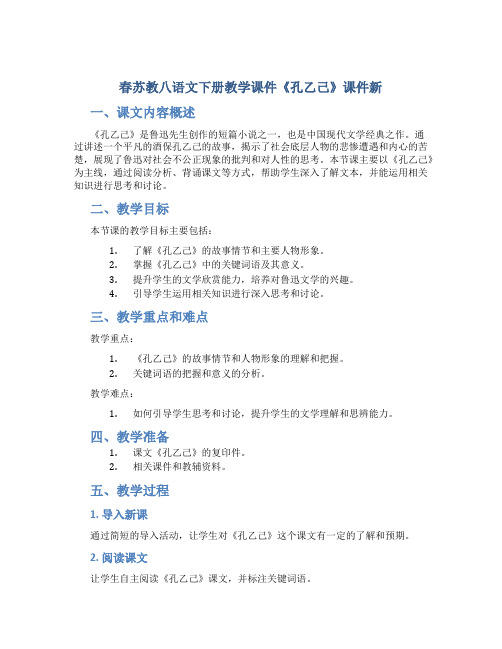 春苏教八语文下册教学课件《孔乙己》课件新

一、课文内容概述

《孔乙己》是鲁迅先生创作的短篇小说之一，也是中国现代文学经典之作。通过讲述一个平凡的酒保孔乙己的故事，揭示了社会底层人物的悲惨遭遇和内心的苦楚，展现了鲁迅对社会不公正现象的批判和对人性的思考。本节课主要以《孔乙己》为主线，通过阅读分析、背诵课文等方式，帮助学生深入了解文本，并能运用相关知识进行思考和讨论。

二、教学目标

本节课的教学目标主要包括：

1. 了解《孔乙己》的故事情节和主要人物形象。
2. 掌握《孔乙己》中的关键词语及其意义。
3. 提升学生的文学欣赏能力，培养对鲁迅文学的兴趣。
4. 引导学生运用相关知识进行深入思考和讨论。

三、教学重点和难点

教学重点：

1. 《孔乙己》的故事情节和人物形象的理解和把握。
2. 关键词语的把握和意义的分析。

教学难点：

1. 如何引导学生思考和讨论，提升学生的文学理解和思辨能力。

四、教学准备

1. 课文《孔乙己》的复印件。
2. 相关课件和教辅资料。

五、教学过程

1. 导入新课

通过简短的导入活动，让学生对《孔乙己》这个课文有一定的了解和预期。

2. 阅读课文

让学生自主阅读《孔乙己》课文，并标注关键词语。